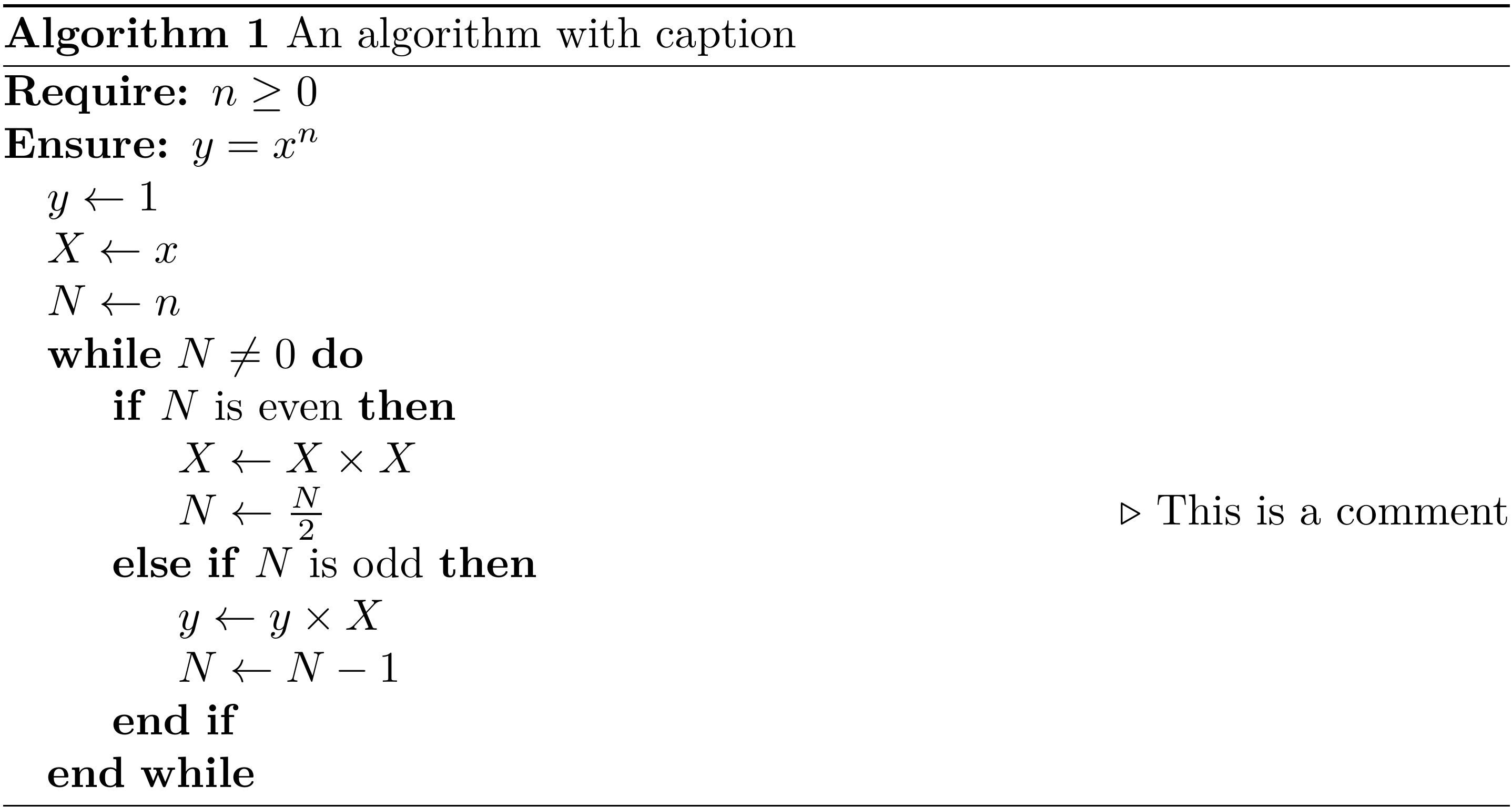 Algorithm 1 An algorithm with caption

Require: $n \geq 0$
Ensure: $y = x^n$
$y \leftarrow 1$
$X \leftarrow x$
$N \leftarrow n$
while $N \neq 0$ do
if $N$ is even then
$X \leftarrow X \times X$
$N \leftarrow \frac{N}{2}$ ▷ This is a comment
else if $N$ is odd then
$y \leftarrow y \times X$
$N \leftarrow N - 1$
end if
end while